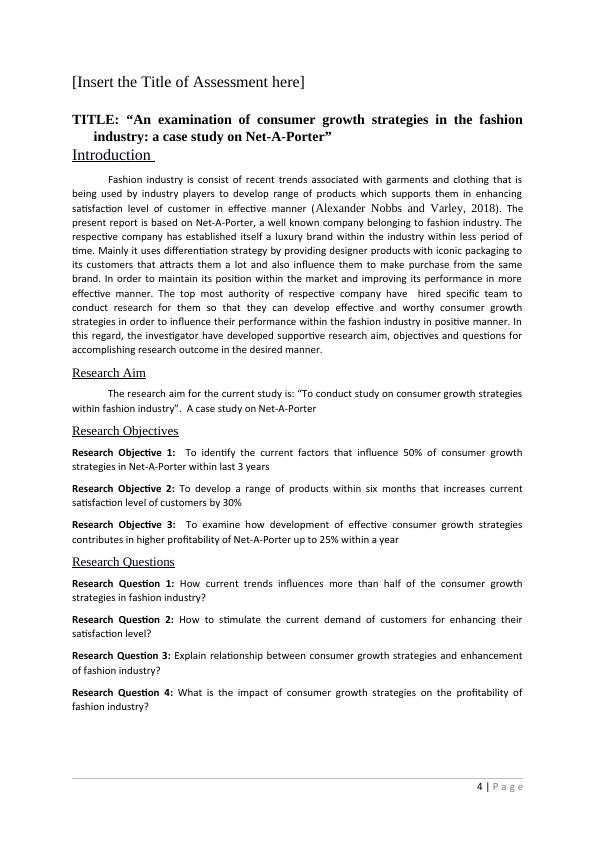 [Insert the Title of Assessment here]

TITLE: “An examination of consumer growth strategies in the fashion industry: a case study on Net-A-Porter”

Introduction

Fashion industry is consist of recent trends associated with garments and clothing that is being used by industry players to develop range of products which supports them in enhancing satisfaction level of customer in effective manner (Alexander Nobbs and Varley, 2018). The present report is based on Net-A-Porter, a well known company belonging to fashion industry. The respective company has established itself a luxury brand within the industry within less period of time. Mainly it uses differentiation strategy by providing designer products with iconic packaging to its customers that attracts them a lot and also influence them to make purchase from the same brand. In order to maintain its position within the market and improving its performance in more effective manner. The top most authority of respective company have hired specific team to conduct research for them so that they can develop effective and worthy consumer growth strategies in order to influence their performance within the fashion industry in positive manner. In this regard, the investigator have developed supportive research aim, objectives and questions for accomplishing research outcome in the desired manner.

Research Aim

The research aim for the current study is: “To conduct study on consumer growth strategies within fashion industry”. A case study on Net-A-Porter

Research Objectives

Research Objective 1: To identify the current factors that influence 50% of consumer growth strategies in Net-A-Porter within last 3 years

Research Objective 2: To develop a range of products within six months that increases current satisfaction level of customers by 30%

Research Objective 3: To examine how development of effective consumer growth strategies contributes in higher profitability of Net-A-Porter up to 25% within a year

Research Questions

Research Question 1: How current trends influences more than half of the consumer growth strategies in fashion industry?

Research Question 2: How to stimulate the current demand of customers for enhancing their satisfaction level?

Research Question 3: Explain relationship between consumer growth strategies and enhancement of fashion industry?

Research Question 4: What is the impact of consumer growth strategies on the profitability of fashion industry?

4 | Page